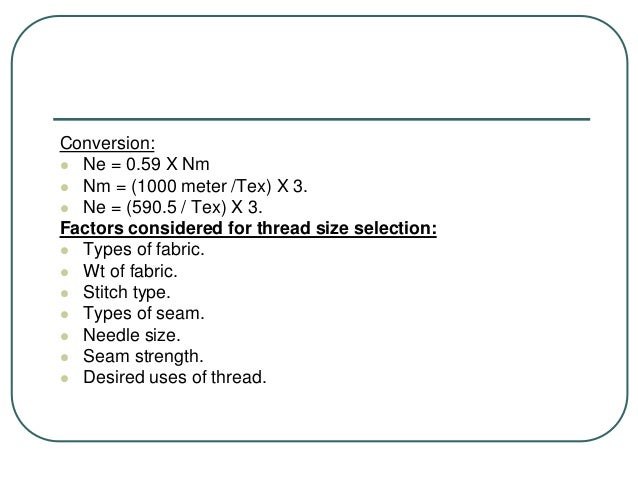 Conversion:

• Ne = 0.59 X Nm
• Nm = (1000 meter /Tex) X 3.
• Ne = (590.5 / Tex) X 3.

Factors considered for thread size selection:

• Types of fabric.
• Wt of fabric.
• Stitch type.
• Types of seam.
• Needle size.
• Seam strength.
• Desired uses of thread.